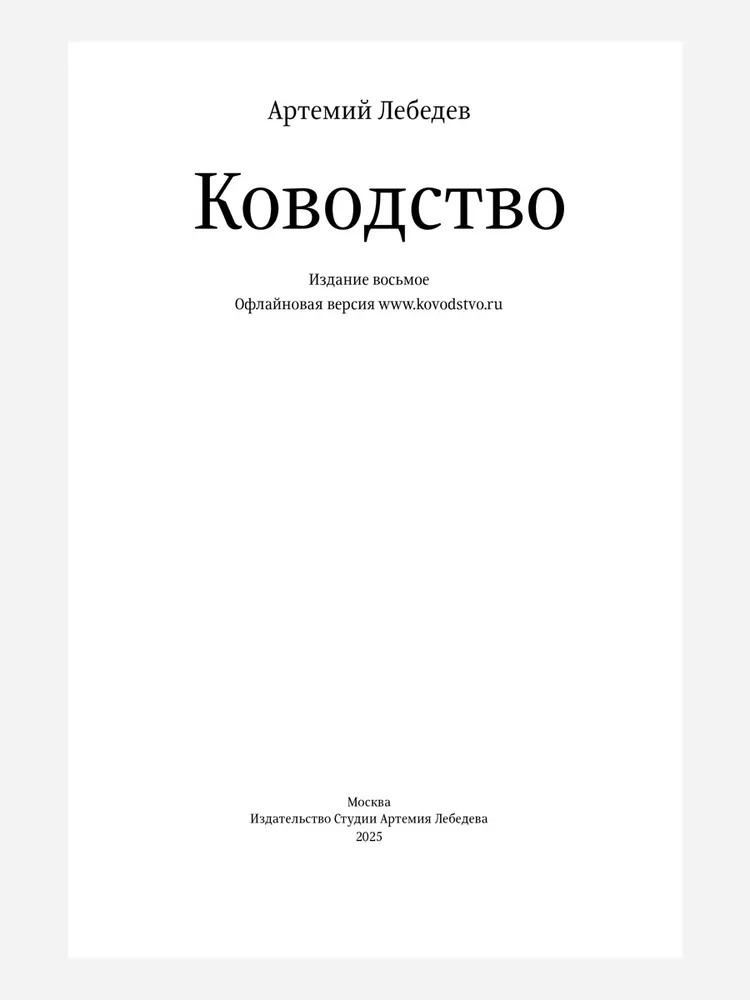 Артемий Лебедев

Ководство

Издание восьмое
Офлайновая версия www.kovodstvo.ru

Москва
Издательство Студии Артемия Лебедева
2025